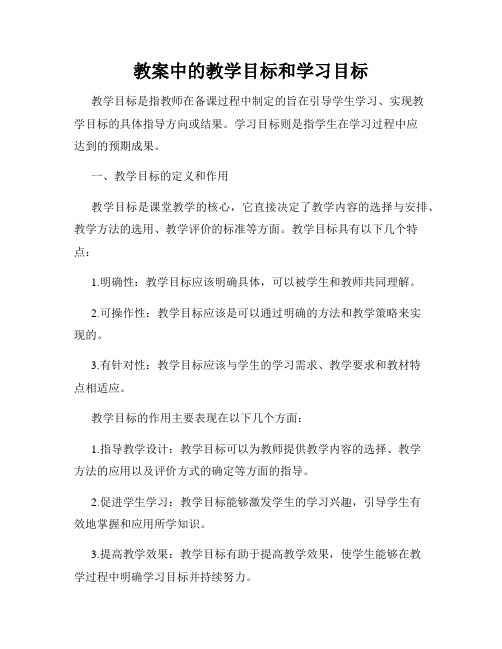 教案中的教学目标和学习目标

教学目标是指教师在备课过程中制定的旨在引导学生学习、实现教学目标的具体指导方向或结果。学习目标则是指学生在学习过程中应达到的预期成果。

一、教学目标的定义和作用

教学目标是课堂教学的核心，它直接决定了教学内容的选择与安排、教学方法的选用、教学评价的标准等方面。教学目标具有以下几个特点：

1.明确性：教学目标应该明确具体，可以被学生和教师共同理解。

2.可操作性：教学目标应该是可以通过明确的方法和教学策略来实现的。

3.有针对性：教学目标应该与学生的学习需求、教学要求和教材特点相适应。

教学目标的作用主要表现在以下几个方面：

1.指导教学设计：教学目标可以为教师提供教学内容的选择、教学方法的应用以及评价方式的确定等方面的指导。

2.促进学生学习：教学目标能够激发学生的学习兴趣，引导学生有效地掌握和应用所学知识。

3.提高教学效果：教学目标有助于提高教学效果，使学生能够在教学过程中明确学习目标并持续努力。